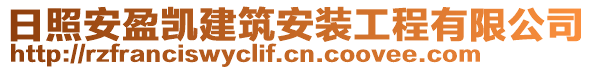 日照安盈凯建筑安装工程有限公司
http://rzfranciswyclif.cn.coovee.com